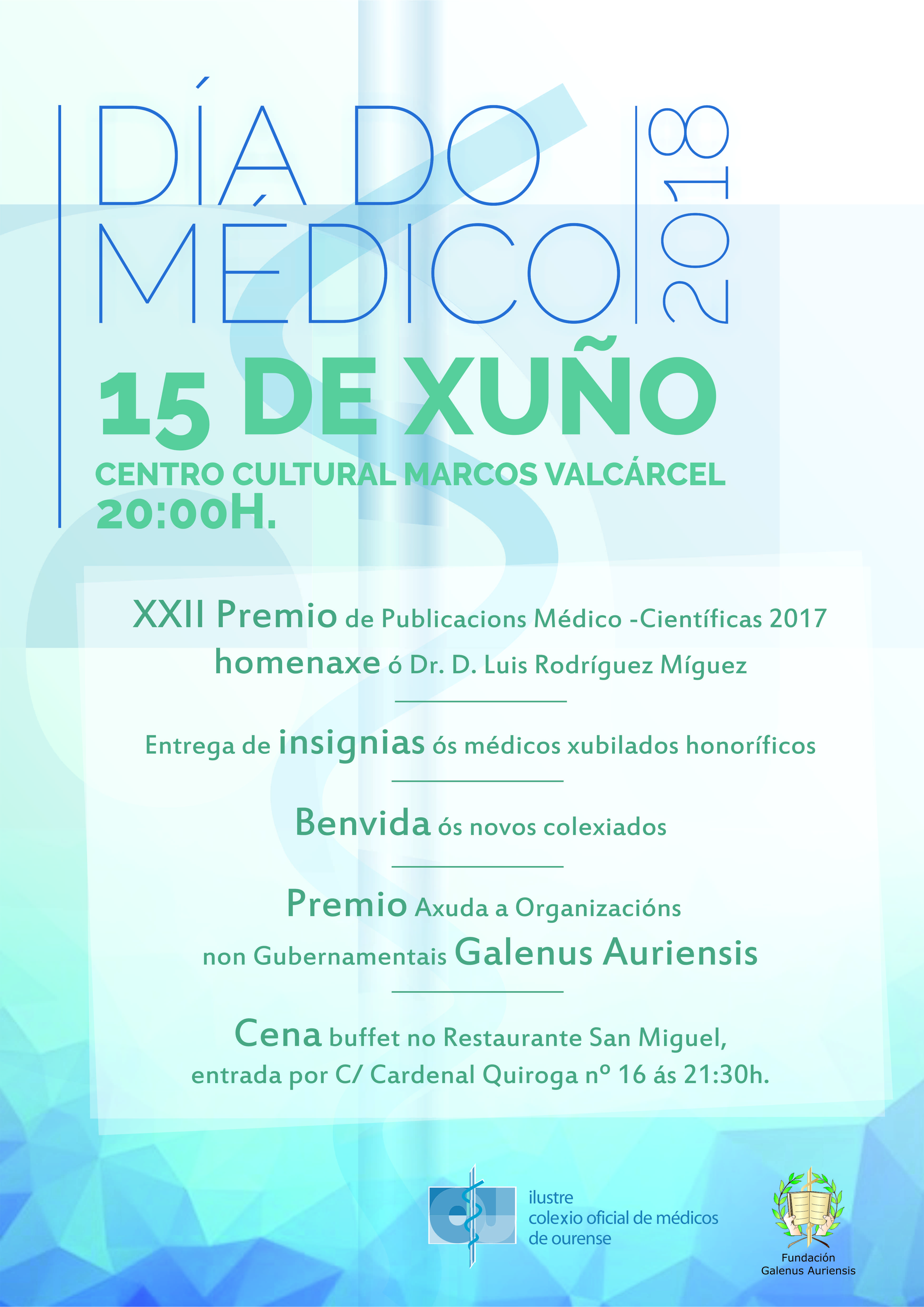 DÍA DO MÉDICO

2018

15 DE XUÑO

CENTRO CULTURAL MARCOS VALCÁRCEL
20:00H.

XXII Premio de Publicacions Médico -Científicas 2017
homenaxe ó Dr. D. Luis Rodríguez Míguez

Entrega de insignias ós médicos xubilados honoríficos

Benvida ós novos colexiados

Premio Axuda a Organizacións non Gubernamentais Galenus Auriensis

Cena buffet no Restaurante San Miguel, entrada por C/ Cardenal Quiroga nº 16 ás 21:30h.

ilustre
colexio oficial de médicos
de ourense

Fundación
Galenus Auriensis